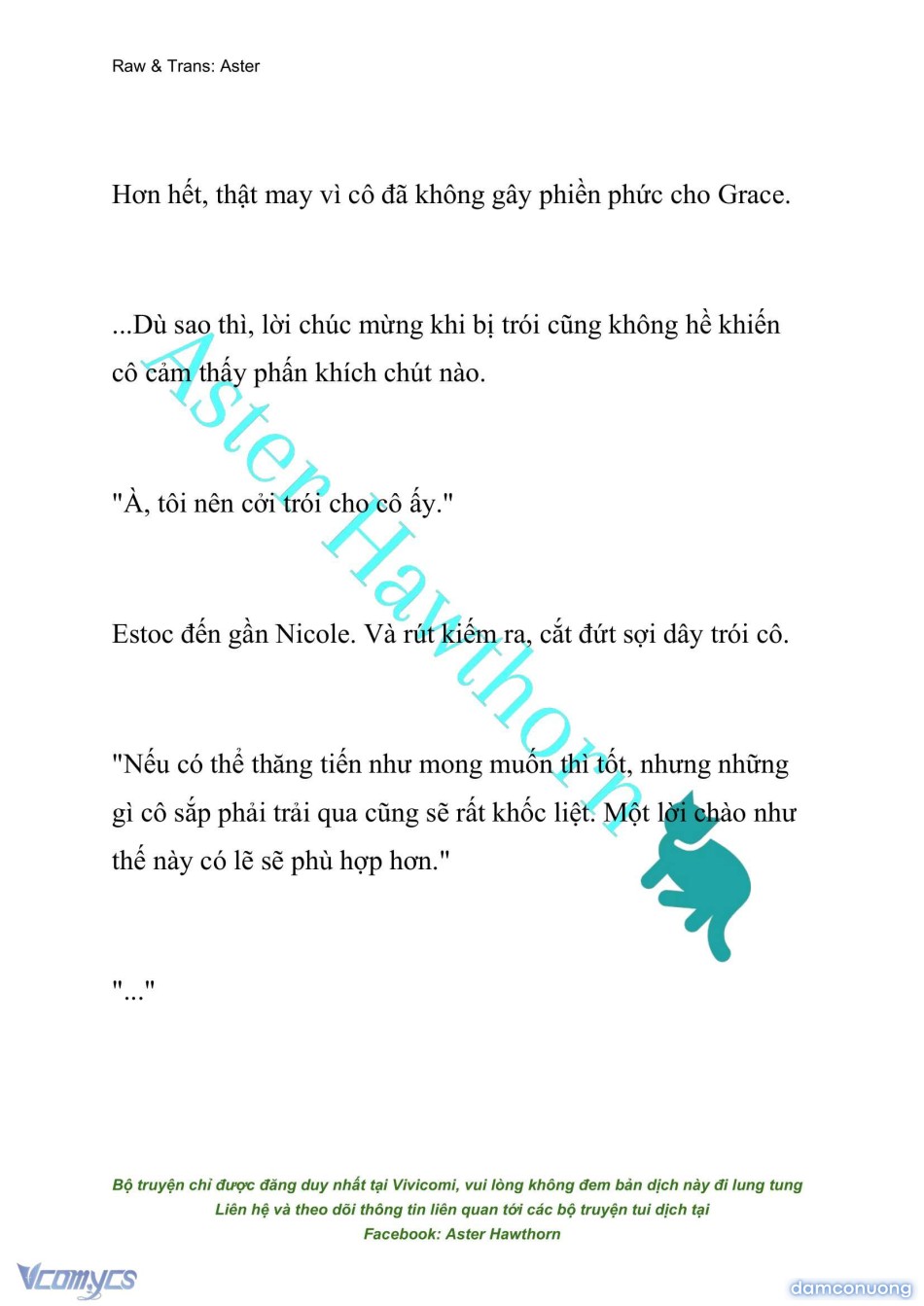 Raw & Trans: Aster

Hơn hết, thật may vì cô đã không gây phiền phức cho Grace.

...Dù sao thì, lời chúc mừng khi bị trói cũng không hề khiến cô cảm thấy phấn khích chút nào.

"À, tôi nên cởi trói cho cô ấy."

Estoc đến gần Nicole. Và rút kiếm ra, cắt đứt sợi dây trói cô.

"Nếu có thể thăng tiến như mong muốn thì tốt, nhưng những gì cô sắp phải trải qua cũng sẽ rất khốc liệt. Một lời chào như thế này có lẽ sẽ phù hợp hơn."

"..."

Aster Hawthorn

Bộ truyện chỉ được đăng duy nhất tại Vivicomi, vui lòng không đem bản dịch này đi lung tung
Liên hệ và theo dõi thông tin liên quan tới các bộ truyện tui dịch tại
Facebook: Aster Hawthorn

Vcomycs

damconuong